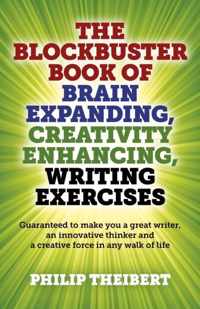 THE BLOCKBUSTER BOOK OF BRAIN EXPANDING, CREATIVITY ENHANCING, WRITING EXERCISES

Guaranteed to make you a great writer, an innovative thinker and a creative force in any walk of life

PHILIP THEIBERT